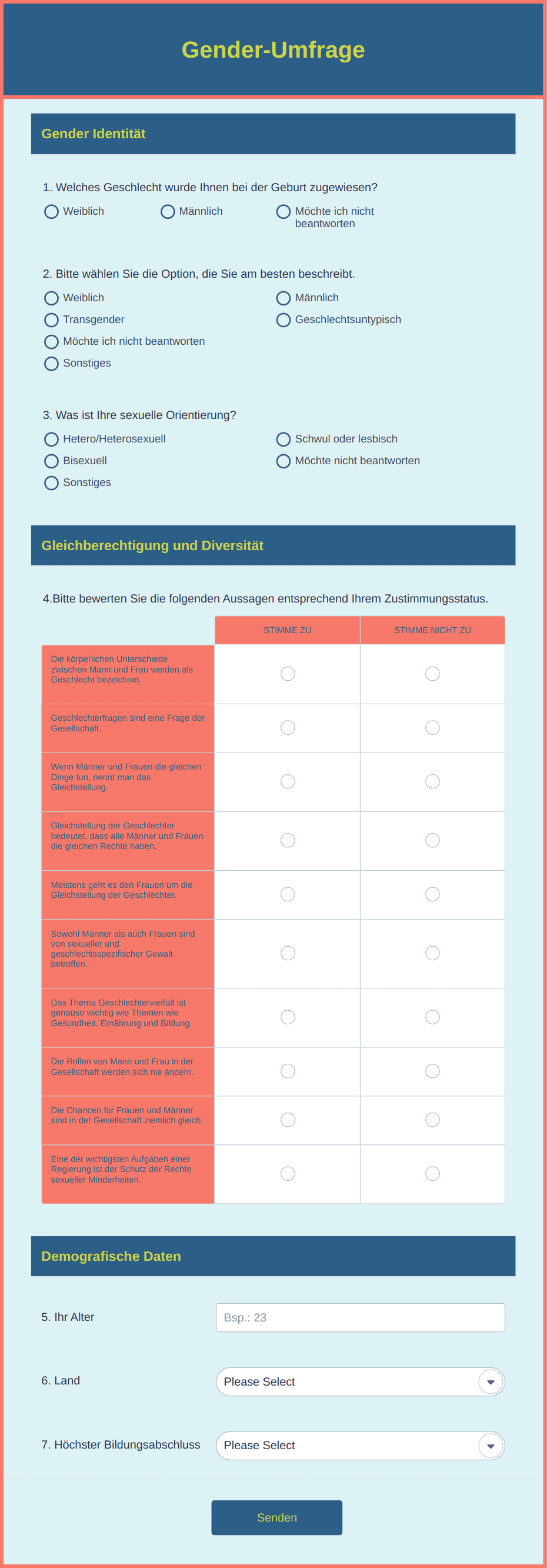 Gender-Umfrage

Gender Identität

1. Welches Geschlecht wurde Ihnen bei der Geburt zugewiesen?

Weiblich
Männlich
Möchte ich nicht beantworten

2. Bitte wählen Sie die Option, die Sie am besten beschreibt.

Weiblich
Männlich
Transgender
Geschlechtsuntypisch
Möchte ich nicht beantworten
Sonstiges

3. Was ist Ihre sexuelle Orientierung?

Hetero/Heterosexuell
Schwul oder lesbisch
Bisexuell
Möchte nicht beantworten
Sonstiges

Gleichberechtigung und Diversität

4.Bitte bewerten Sie die folgenden Aussagen entsprechend Ihrem Zustimmungsstatus.

| | STIMME ZU | STIMME NICHT ZU |
|---|---|---|
| Die körperlichen Unterschiede zwischen Mann und Frau werden als Geschlecht bezeichnet. | | |
| Geschlechterfragen sind eine Frage der Gesellschaft. | | |
| Wenn Männer und Frauen die gleichen Dinge tun, nennt man das Gleichstellung. | | |
| Gleichstellung der Geschlechter bedeutet, dass alle Männer und Frauen die gleichen Rechte haben. | | |
| Meistens geht es den Frauen um die Gleichstellung der Geschlechter. | | |
| Sowohl Männer als auch Frauen sind von sexueller und geschlechtsspezifischer Gewalt betroffen. | | |
| Das Thema Geschlechtervielfalt ist genauso wichtig wie Themen wie Gesundheit, Ernährung und Bildung. | | |
| Die Rollen von Mann und Frau in der Gesellschaft werden sich nie ändern. | | |
| Die Chancen für Frauen und Männer sind in der Gesellschaft ziemlich gleich. | | |
| Eine der wichtigsten Aufgaben einer Regierung ist der Schutz der Rechte sexueller Minderheiten. | | |

Demografische Daten

5. Ihr Alter
Bsp.: 23

6. Land
Please Select

7. Höchster Bildungsabschluss
Please Select

Senden